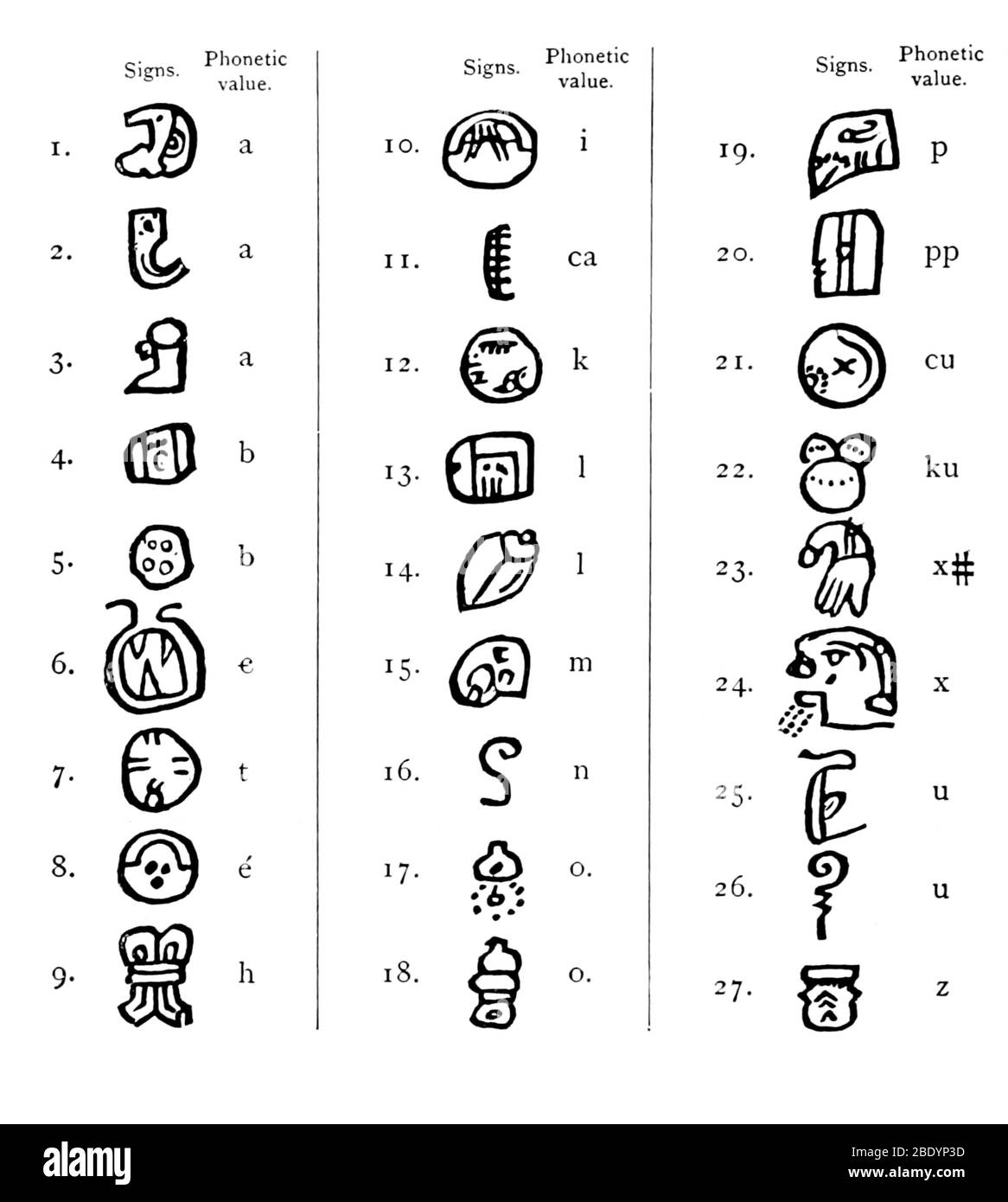 Signs. Phonetic value.

1. a

2. a

3. a

4. b

5. b

6. e

7. t

8. é

9. h

Signs. Phonetic value.

10. i

11. ca

12. k

13. l

14. l

15. m

16. n

17. o.

18. o.

Signs. Phonetic value.

19. p

20. pp

21. cu

22. ku

23. x#

24. x

25. u

26. u

27. z

alamy

Image ID: 2BDYP3D
www.alamy.com